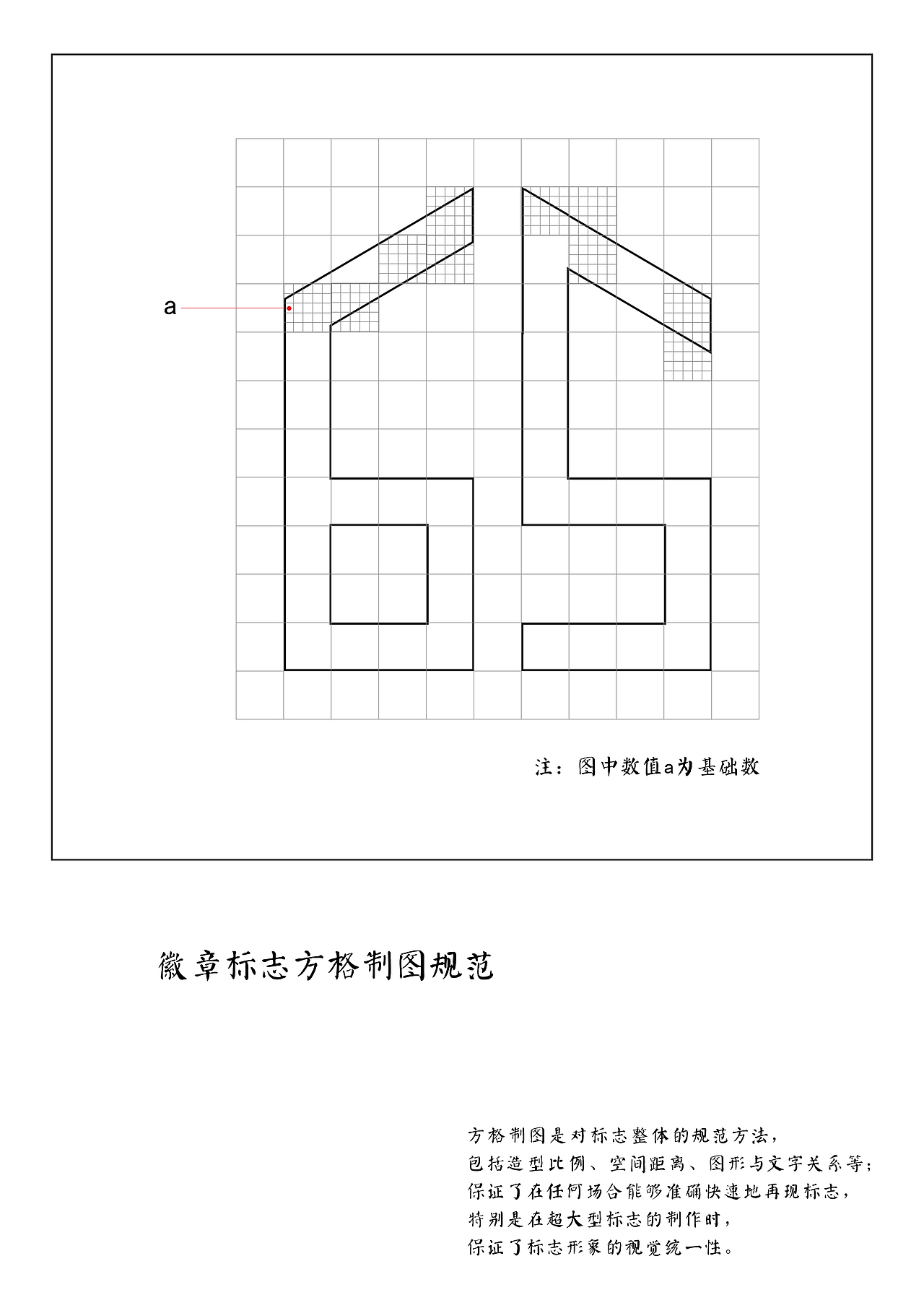 a

注：图中数值a为基础数

徽章标志方格制图规范

方格制图是对标志整体的规范方法，
包括造型比例、空间距离、图形与文字关系等；
保证了在任何场合能够准确快速地再现标志，
特别是在超大型标志的制作时，
保证了标志形象的视觉统一性。